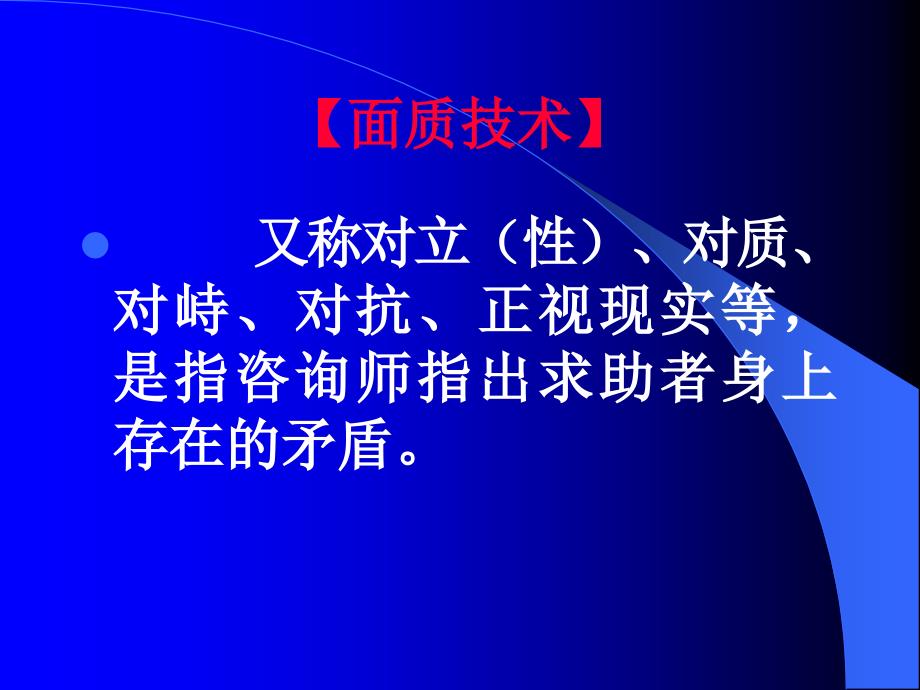 【面质技术】

又称对立（性）、对质、对峙、对抗、正视现实等，是指咨询师指出求助者身上存在的矛盾。